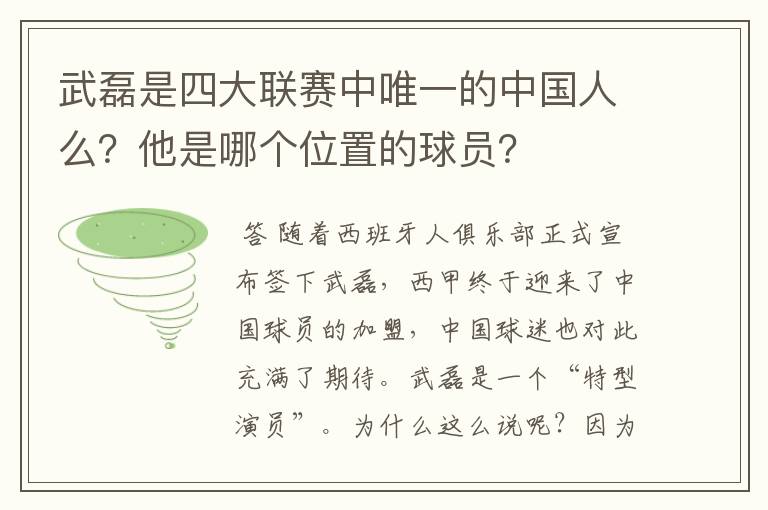 武磊是四大联赛中唯一的中国人么？他是哪个位置的球员？

答 随着西班牙人俱乐部正式宣布签下武磊，西甲终于迎来了中国球员的加盟，中国球迷也对此充满了期待。武磊是一个“特型演员”。为什么这么说呢？因为